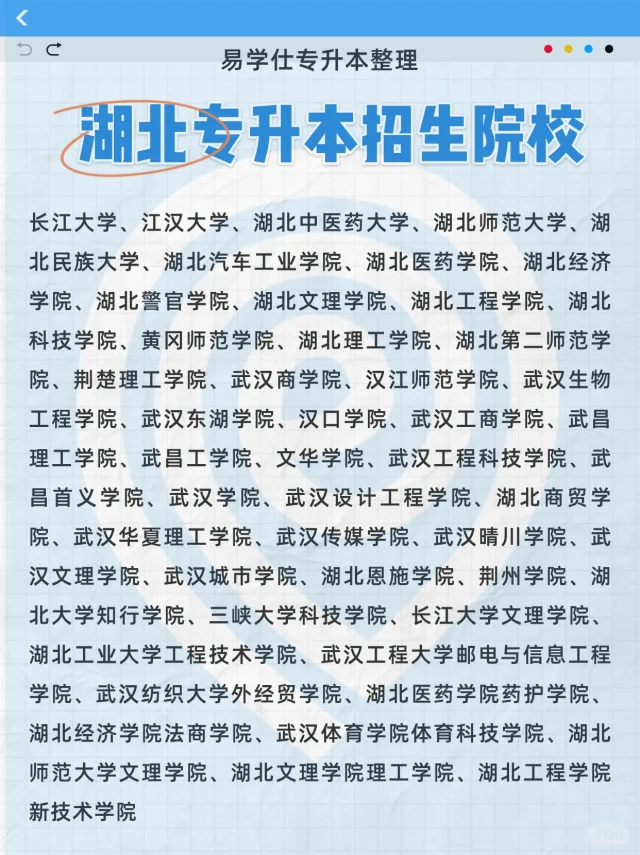 易学仕专升本整理

湖北专升本招生院校

长江大学、江汉大学、湖北中医药大学、湖北师范大学、湖北民族大学、湖北汽车工业学院、湖北医药学院、湖北经济学院、湖北警官学院、湖北文理学院、湖北工程学院、湖北科技学院、黄冈师范学院、湖北理工学院、湖北第二师范学院、荆楚理工学院、武汉商学院、汉江师范学院、武汉生物工程学院、武汉东湖学院、汉口学院、武汉工商学院、武昌理工学院、武昌工学院、文华学院、武汉工程科技学院、武昌首义学院、武汉学院、武汉设计工程学院、湖北商贸学院、武汉华夏理工学院、武汉传媒学院、武汉晴川学院、武汉文理学院、武汉城市学院、湖北恩施学院、荆州学院、湖北大学知行学院、三峡大学科技学院、长江大学文理学院、湖北工业大学工程技术学院、武汉工程大学邮电与信息工程学院、武汉纺织大学外经贸学院、湖北医药学院药护学院、湖北经济学院法商学院、武汉体育学院体育科技学院、湖北师范大学文理学院、湖北文理学院理工学院、湖北工程学院新技术学院